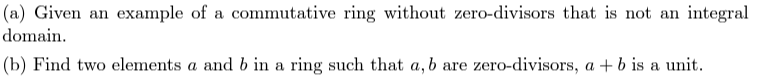 (a) Given an example of a commutative ring without zero-divisors that is not an integral domain.

(b) Find two elements $a$ and $b$ in a ring such that $a, b$ are zero-divisors, $a + b$ is a unit.